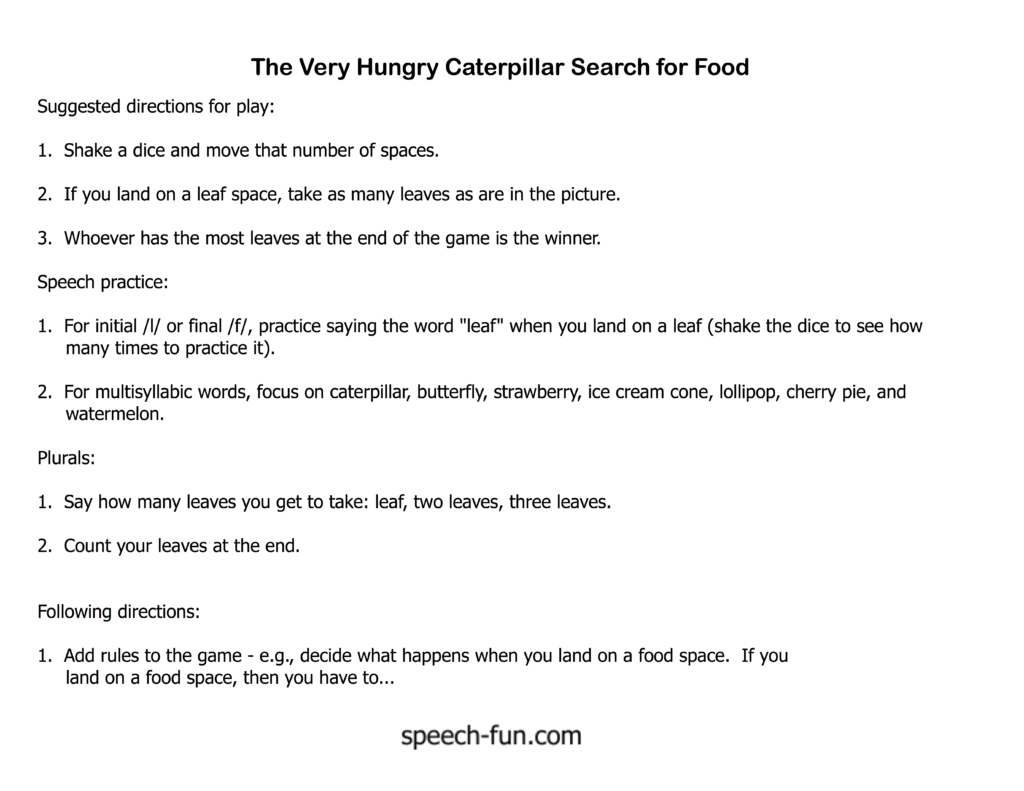 The Very Hungry Caterpillar Search for Food

Suggested directions for play:

1. Shake a dice and move that number of spaces.

2. If you land on a leaf space, take as many leaves as are in the picture.

3. Whoever has the most leaves at the end of the game is the winner.

Speech practice:

1. For initial /l/ or final /f/, practice saying the word "leaf" when you land on a leaf (shake the dice to see how many times to practice it).

2. For multisyllabic words, focus on caterpillar, butterfly, strawberry, ice cream cone, lollipop, cherry pie, and watermelon.

Plurals:

1. Say how many leaves you get to take: leaf, two leaves, three leaves.

2. Count your leaves at the end.

Following directions:

1. Add rules to the game - e.g., decide what happens when you land on a food space. If you land on a food space, then you have to...

speech-fun.com